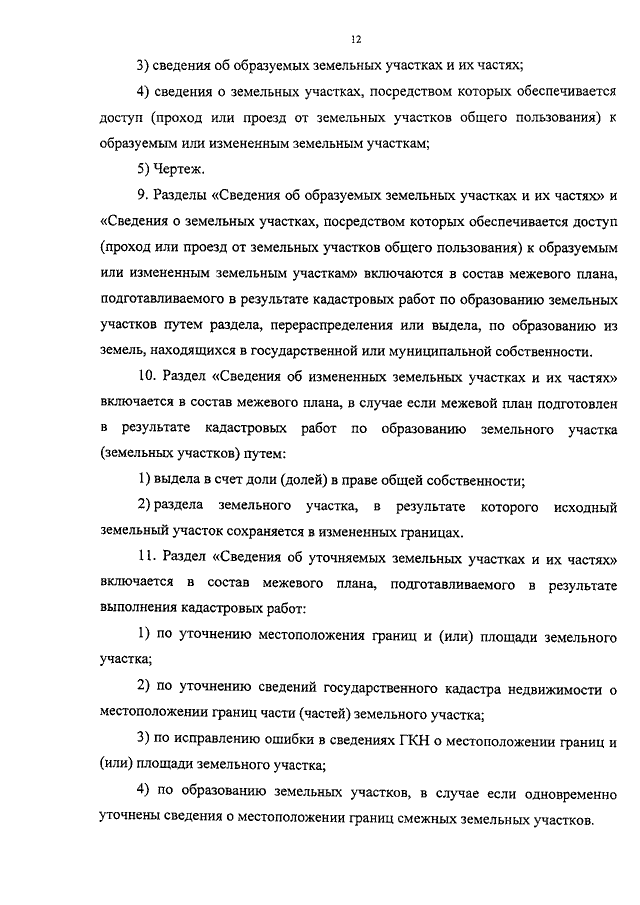 12

3) сведения об образуемых земельных участках и их частях;

4) сведения о земельных участках, посредством которых обеспечивается доступ (проход или проезд от земельных участков общего пользования) к образуемым или измененным земельным участкам;

5) Чертеж.

9. Разделы «Сведения об образуемых земельных участках и их частях» и «Сведения о земельных участках, посредством которых обеспечивается доступ (проход или проезд от земельных участков общего пользования) к образуемым или измененным земельным участкам» включаются в состав межевого плана, подготавливаемого в результате кадастровых работ по образованию земельных участков путем раздела, перераспределения или выдела, по образованию из земель, находящихся в государственной или муниципальной собственности.

10. Раздел «Сведения об измененных земельных участках и их частях» включается в состав межевого плана, в случае если межевой план подготовлен в результате кадастровых работ по образованию земельного участка (земельных участков) путем:

1) выдела в счет доли (долей) в праве общей собственности;

2) раздела земельного участка, в результате которого исходный земельный участок сохраняется в измененных границах.

11. Раздел «Сведения об уточняемых земельных участках и их частях» включается в состав межевого плана, подготавливаемого в результате выполнения кадастровых работ:

1) по уточнению местоположения границ и (или) площади земельного участка;

2) по уточнению сведений государственного кадастра недвижимости о местоположении границ части (частей) земельного участка;

3) по исправлению ошибки в сведениях ГКН о местоположении границ и (или) площади земельного участка;

4) по образованию земельных участков, в случае если одновременно уточнены сведения о местоположении границ смежных земельных участков.